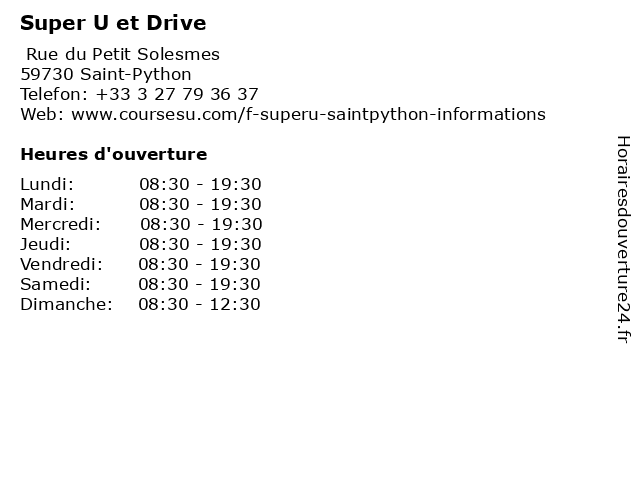 Super U et Drive

Rue du Petit Solesmes
59730 Saint-Python
Telefon: +33 3 27 79 36 37
Web: www.coursesu.com/f-superu-saintpython-informations

Heures d'ouverture

Lundi: 08:30 - 19:30
Mardi: 08:30 - 19:30
Mercredi: 08:30 - 19:30
Jeudi: 08:30 - 19:30
Vendredi: 08:30 - 19:30
Samedi: 08:30 - 19:30
Dimanche: 08:30 - 12:30

Horairesdouverture24.fr